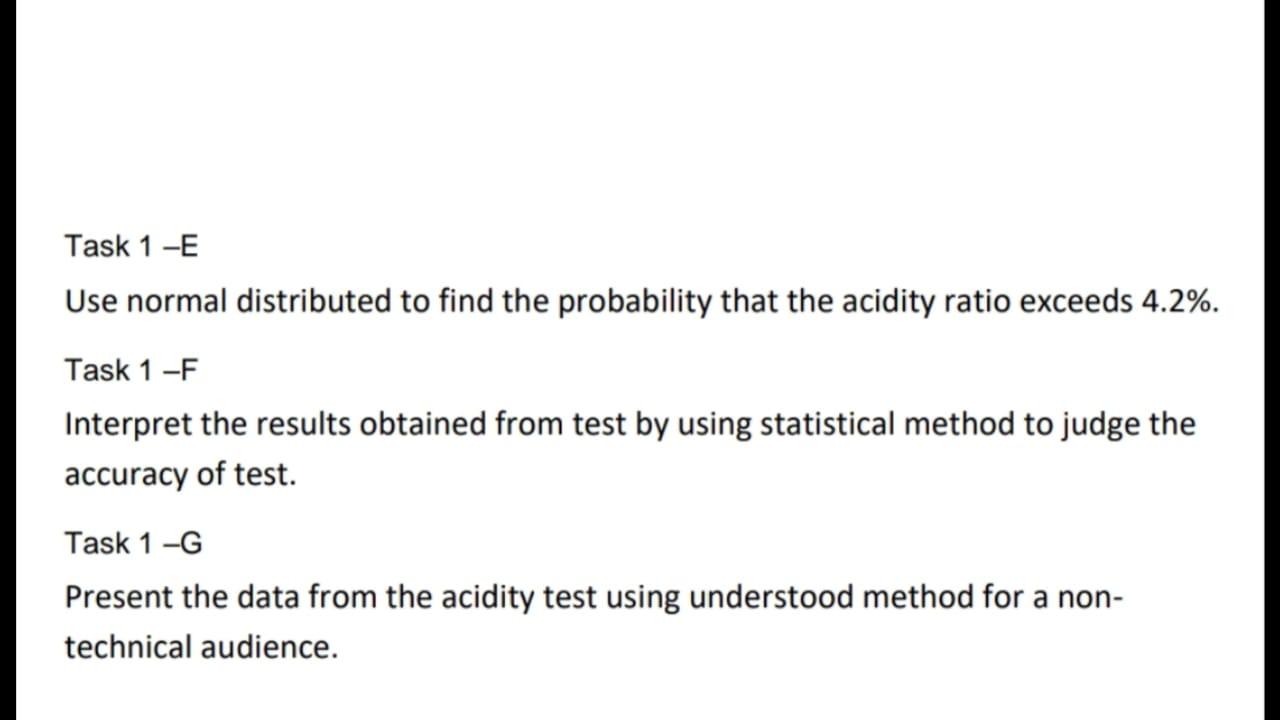 Task 1 –E

Use normal distributed to find the probability that the acidity ratio exceeds 4.2%.

Task 1 –F

Interpret the results obtained from test by using statistical method to judge the accuracy of test.

Task 1 –G

Present the data from the acidity test using understood method for a non-technical audience.